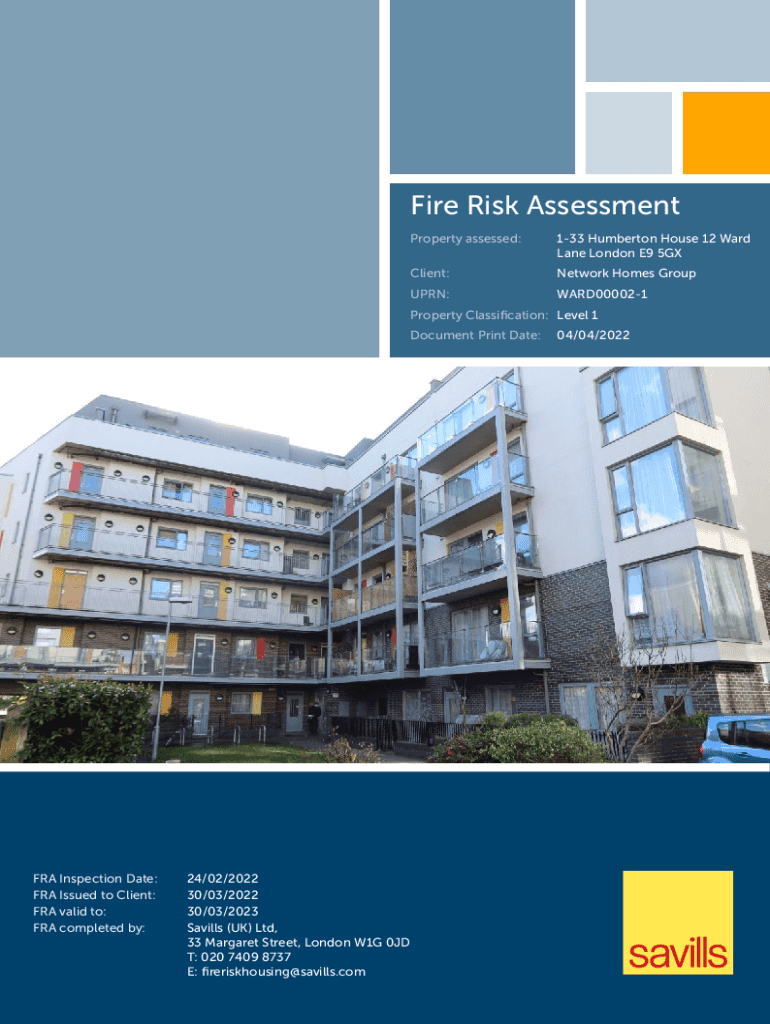 Fire Risk Assessment

Property assessed: 1-33 Humberton House 12 Ward Lane London E9 5GX
Client: Network Homes Group
UPRN: WARD00002-1
Property Classification: Level 1
Document Print Date: 04/04/2022

FRA Inspection Date: 24/02/2022
FRA Issued to Client: 30/03/2022
FRA valid to: 30/03/2023
FRA completed by: Savills (UK) Ltd,
33 Margaret Street, London W1G 0JD
T: 020 7409 8737
E: fireriskhousing@savills.com

savills